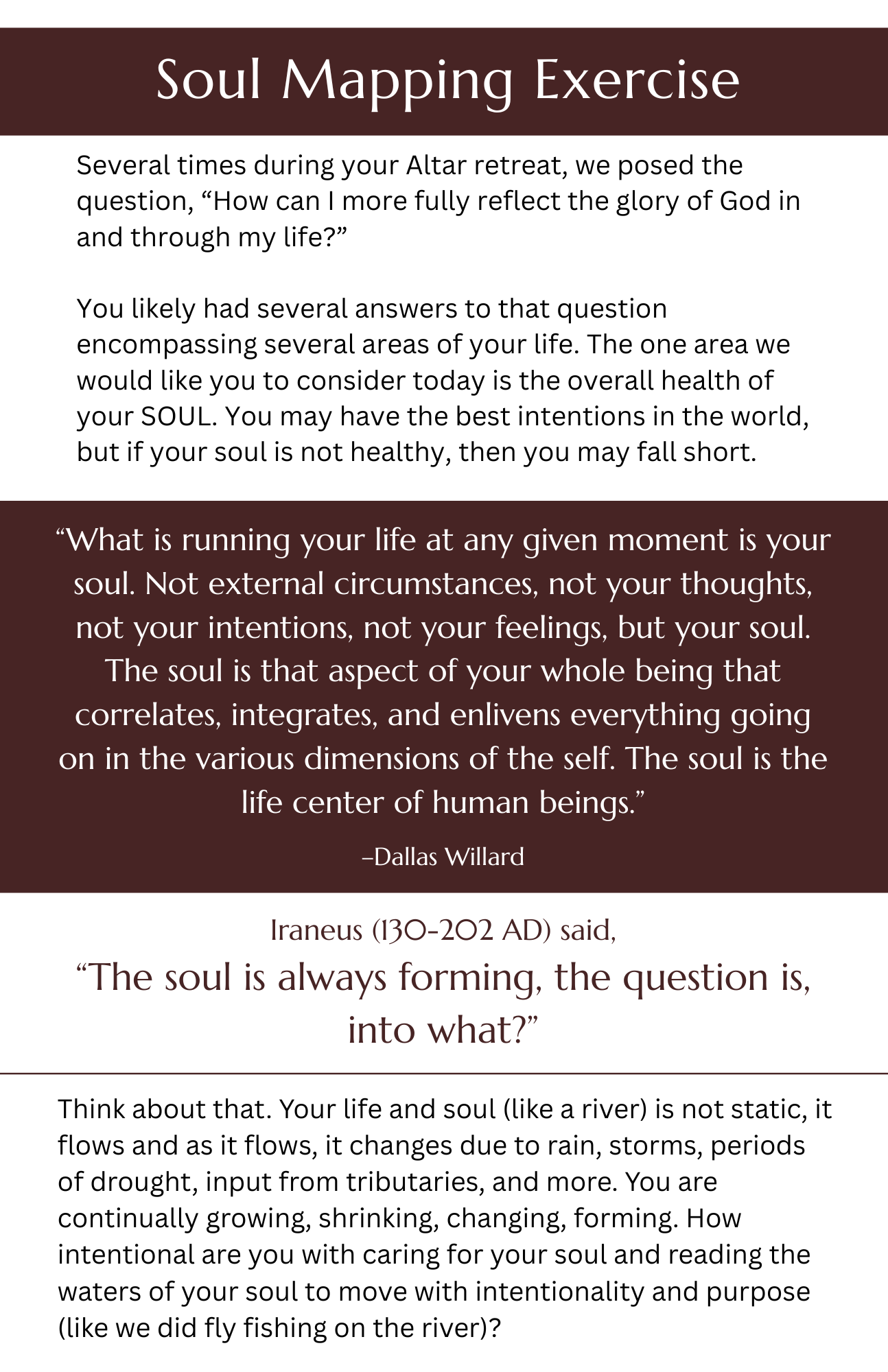 Soul Mapping Exercise

Several times during your Altar retreat, we posed the question, “How can I more fully reflect the glory of God in and through my life?”

You likely had several answers to that question encompassing several areas of your life. The one area we would like you to consider today is the overall health of your SOUL. You may have the best intentions in the world, but if your soul is not healthy, then you may fall short.

“What is running your life at any given moment is your soul. Not external circumstances, not your thoughts, not your intentions, not your feelings, but your soul. The soul is that aspect of your whole being that correlates, integrates, and enlivens everything going on in the various dimensions of the self. The soul is the life center of human beings.”

–Dallas Willard

Iraneus (130-202 AD) said,

“The soul is always forming, the question is, into what?”

Think about that. Your life and soul (like a river) is not static, it flows and as it flows, it changes due to rain, storms, periods of drought, input from tributaries, and more. You are continually growing, shrinking, changing, forming. How intentional are you with caring for your soul and reading the waters of your soul to move with intentionality and purpose (like we did fly fishing on the river)?